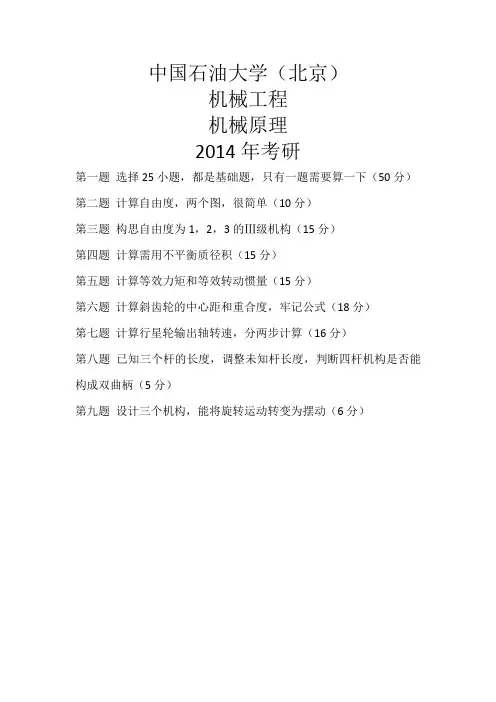 中国石油大学（北京）
机械工程
机械原理
2014 年考研

第一题 选择 25 小题，都是基础题，只有一题需要算一下（50 分）

第二题 计算自由度，两个图，很简单（10 分）

第三题 构思自由度为 1，2，3 的III级机构（15 分）

第四题 计算需用不平衡质径积（15 分）

第五题 计算等效力矩和等效转动惯量（15 分）

第六题 计算斜齿轮的中心距和重合度，牢记公式（18 分）

第七题 计算行星轮输出轴转速，分两步计算（16 分）

第八题 已知三个杆的长度，调整未知杆长度，判断四杆机构是否能构成双曲柄（5 分）

第九题 设计三个机构，能将旋转运动转变为摆动（6 分）